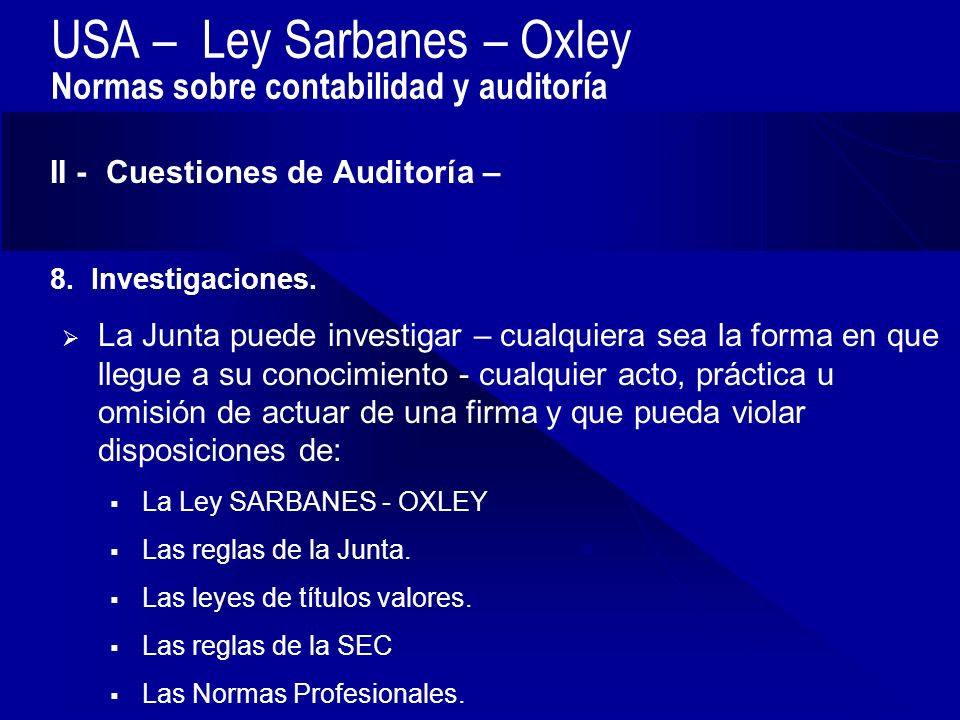 USA – Ley Sarbanes – Oxley
Normas sobre contabilidad y auditoría

II - Cuestiones de Auditoría –

8. Investigaciones.

➢ La Junta puede investigar – cualquiera sea la forma en que llegue a su conocimiento - cualquier acto, práctica u omisión de actuar de una firma y que pueda violar disposiciones de:

▪ La Ley SARBANES - OXLEY
▪ Las reglas de la Junta.
▪ Las leyes de títulos valores.
▪ Las reglas de la SEC
▪ Las Normas Profesionales.